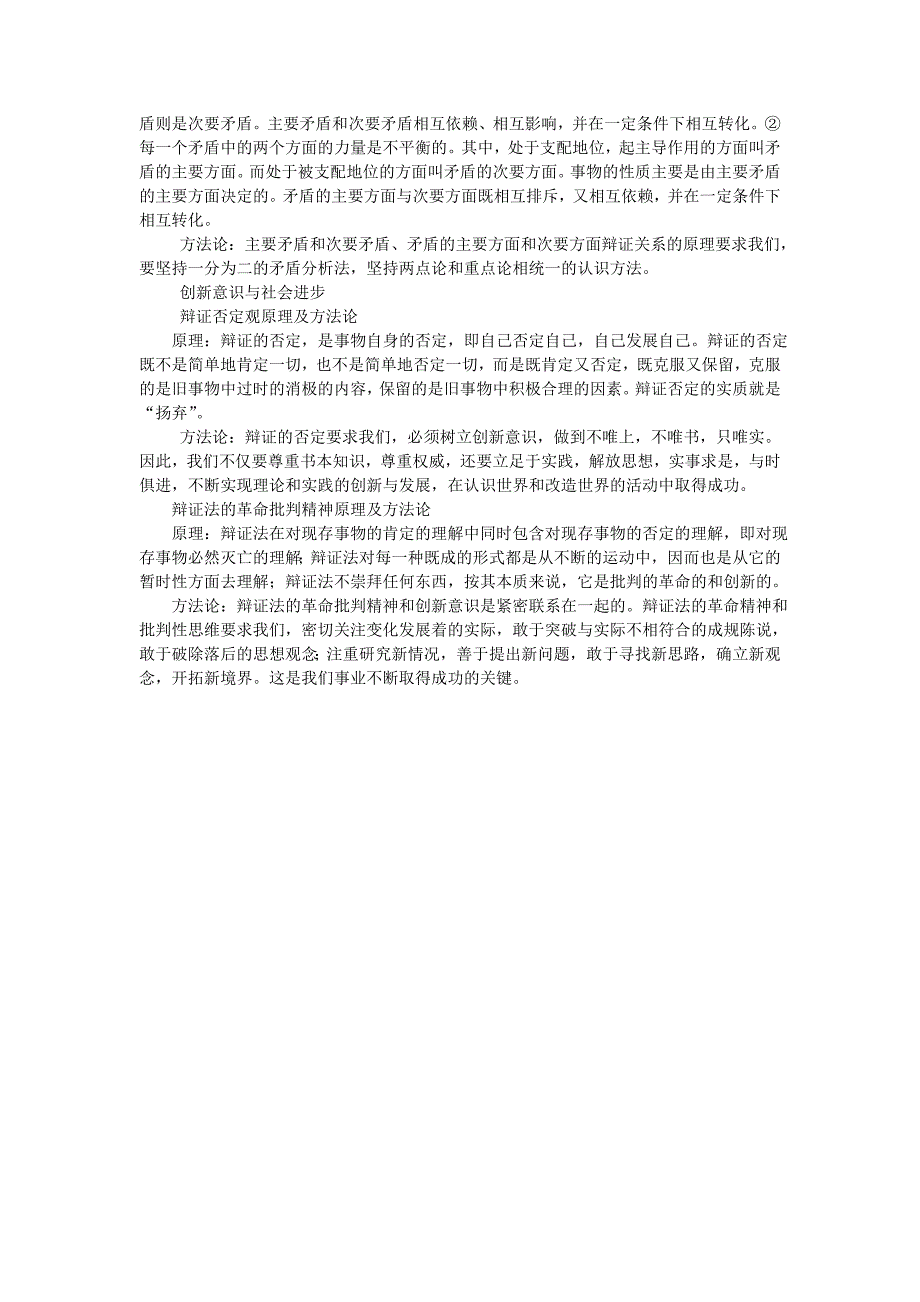 盾则是次要矛盾。主要矛盾和次要矛盾相互依赖、相互影响，并在一定条件下相互转化。②每一个矛盾中的两个方面的力量是不平衡的。其中，处于支配地位，起主导作用的方面叫矛盾的主要方面。而处于被支配地位的方面叫矛盾的次要方面。事物的性质主要是由主要矛盾的主要方面决定的。矛盾的主要方面与次要方面既相互排斥，又相互依赖，并在一定条件下相互转化。

方法论：主要矛盾和次要矛盾、矛盾的主要方面和次要方面辩证关系的原理要求我们，要坚持一分为二的矛盾分析法，坚持两点论和重点论相统一的认识方法。

创新意识与社会进步

辩证否定观原理及方法论

原理：辩证的否定，是事物自身的否定，即自己否定自己，自己发展自己。辩证的否定既不是简单地肯定一切，也不是简单地否定一切，而是既肯定又否定，既克服又保留，克服的是旧事物中过时的消极的内容，保留的是旧事物中积极合理的因素。辩证否定的实质就是“扬弃”。

方法论：辩证的否定要求我们，必须树立创新意识，做到不唯上，不唯书，只唯实。因此，我们不仅要尊重书本知识，尊重权威，还要立足于实践，解放思想，实事求是，与时俱进，不断实现理论和实践的创新与发展，在认识世界和改造世界的活动中取得成功。

辩证法的革命批判精神原理及方法论

原理：辩证法在对现存事物的肯定的理解中同时包含对现存事物的否定的理解，即对现存事物必然灭亡的理解；辩证法对每一种既成的形式都是从不断的运动中，因而也是从它的暂时性方面去理解；辩证法不崇拜任何东西，按其本质来说，它是批判的革命的和创新的。

方法论：辩证法的革命批判精神和创新意识是紧密联系在一起的。辩证法的革命精神和批判性思维要求我们，密切关注变化发展着的实际，敢于突破与实际不相符合的成规陈说，敢于破除落后的思想观念；注重研究新情况，善于提出新问题，敢于寻找新思路，确立新观念，开拓新境界。这是我们事业不断取得成功的关键。